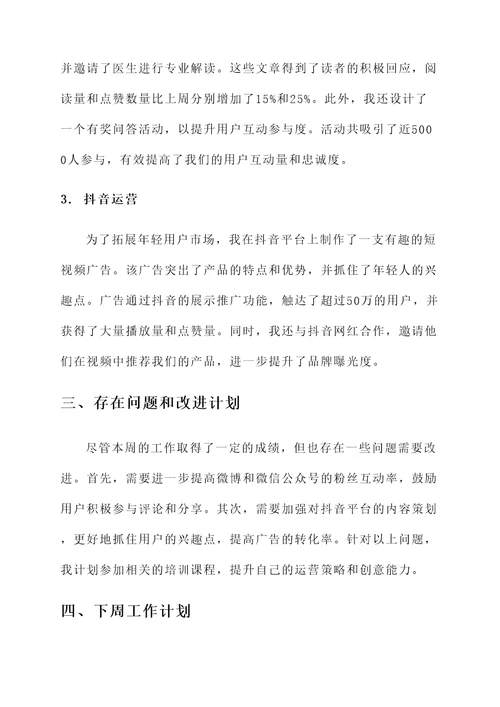 并邀请了医生进行专业解读。这些文章得到了读者的积极回应，阅读量和点赞数量比上周分别增加了15%和25%。此外，我还设计了一个有奖问答活动，以提升用户互动参与度。活动共吸引了近5000人参与，有效提高了我们的用户互动量和忠诚度。

3. 抖音运营

为了拓展年轻用户市场，我在抖音平台上制作了一支有趣的短视频广告。该广告突出了产品的特点和优势，并抓住了年轻人的兴趣点。广告通过抖音的展示推广功能，触达了超过50万的用户，并获得了大量播放量和点赞量。同时，我还与抖音网红合作，邀请他们在视频中推荐我们的产品，进一步提升了品牌曝光度。

三、存在问题和改进计划

尽管本周的工作取得了一定的成绩，但也存在一些问题需要改进。首先，需要进一步提高微博和微信公众号的粉丝互动率，鼓励用户积极参与评论和分享。其次，需要加强对抖音平台的内容策划，更好地抓住用户的兴趣点，提高广告的转化率。针对以上问题，我计划参加相关的培训课程，提升自己的运营策略和创意能力。

四、下周工作计划